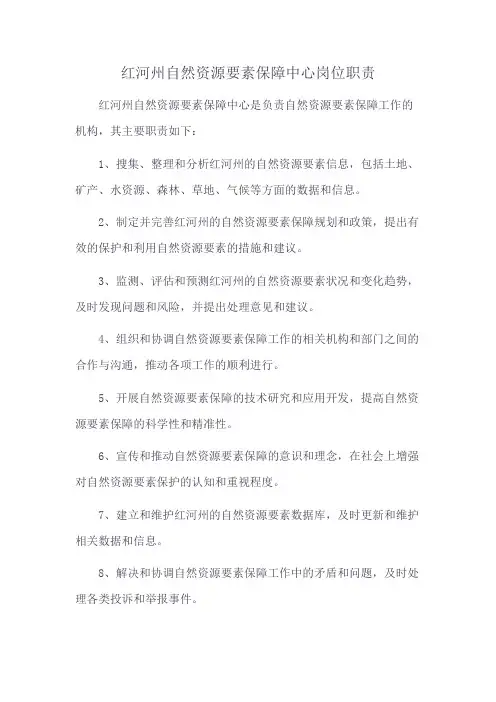 红河州自然资源要素保障中心岗位职责

红河州自然资源要素保障中心是负责自然资源要素保障工作的机构，其主要职责如下：

1、搜集、整理和分析红河州的自然资源要素信息，包括土地、矿产、水资源、森林、草地、气候等方面的数据和信息。

2、制定并完善红河州的自然资源要素保障规划和政策，提出有效的保护和利用自然资源要素的措施和建议。

3、监测、评估和预测红河州的自然资源要素状况和变化趋势，及时发现问题和风险，并提出处理意见和建议。

4、组织和协调自然资源要素保障工作的相关机构和部门之间的合作与沟通，推动各项工作的顺利进行。

5、开展自然资源要素保障的技术研究和应用开发，提高自然资源要素保障的科学性和精准性。

6、宣传和推动自然资源要素保障的意识和理念，在社会上增强对自然资源要素保护的认知和重视程度。

7、建立和维护红河州的自然资源要素数据库，及时更新和维护相关数据和信息。

8、解决和协调自然资源要素保障工作中的矛盾和问题，及时处理各类投诉和举报事件。